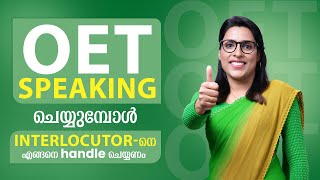 OET
SPEAKING
ചെയ്യുമ്പോൾ
INTERLOCUTOR-നെ
എങ്ങനെ handle ചെയ്യണം